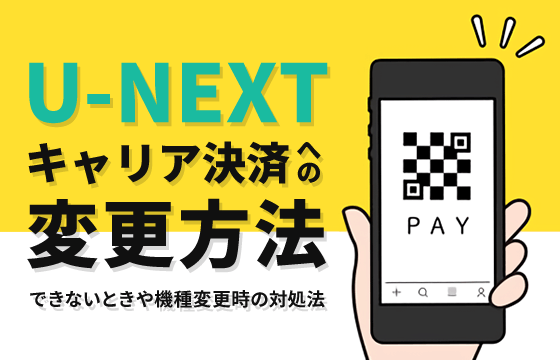 U-NEXT
キャリア決済への
変更方法

できないときや機種変更時の対処法

PAY